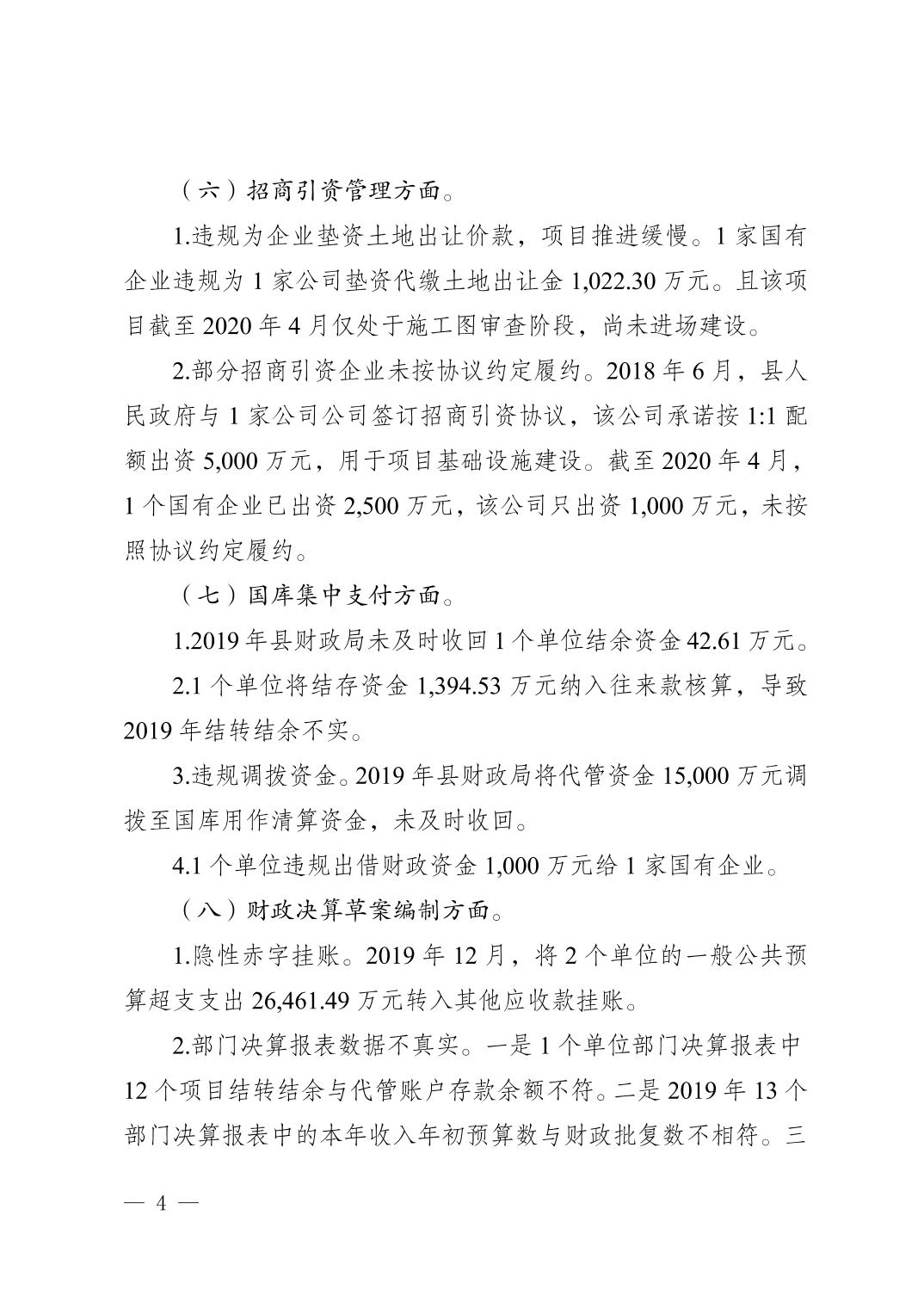 （六）招商引资管理方面。

1.违规为企业垫资土地出让价款，项目推进缓慢。1 家国有企业违规为 1 家公司垫资代缴土地出让金 1,022.30 万元。且该项目截至 2020 年 4 月仅处于施工图审查阶段，尚未进场建设。

2.部分招商引资企业未按协议约定履约。2018 年 6 月，县人民政府与 1 家公司公司签订招商引资协议，该公司承诺按 1:1 配额出资 5,000 万元，用于项目基础设施建设。截至 2020 年 4 月，1 个国有企业已出资 2,500 万元，该公司只出资 1,000 万元，未按照协议约定履约。

（七）国库集中支付方面。

1.2019 年县财政局未及时收回 1 个单位结余资金 42.61 万元。

2.1 个单位将结存资金 1,394.53 万元纳入往来款核算，导致 2019 年结转结余不实。

3.违规调拨资金。2019 年县财政局将代管资金 15,000 万元调拨至国库用作清算资金，未及时收回。

4.1 个单位违规出借财政资金 1,000 万元给 1 家国有企业。

（八）财政决算草案编制方面。

1.隐性赤字挂账。2019 年 12 月，将 2 个单位的一般公共预算超支支出 26,461.49 万元转入其他应收款挂账。

2.部门决算报表数据不真实。一是 1 个单位部门决算报表中 12 个项目结转结余与代管账户存款余额不符。二是 2019 年 13 个部门决算报表中的本年收入年初预算数与财政批复数不相符。三

— 4 —